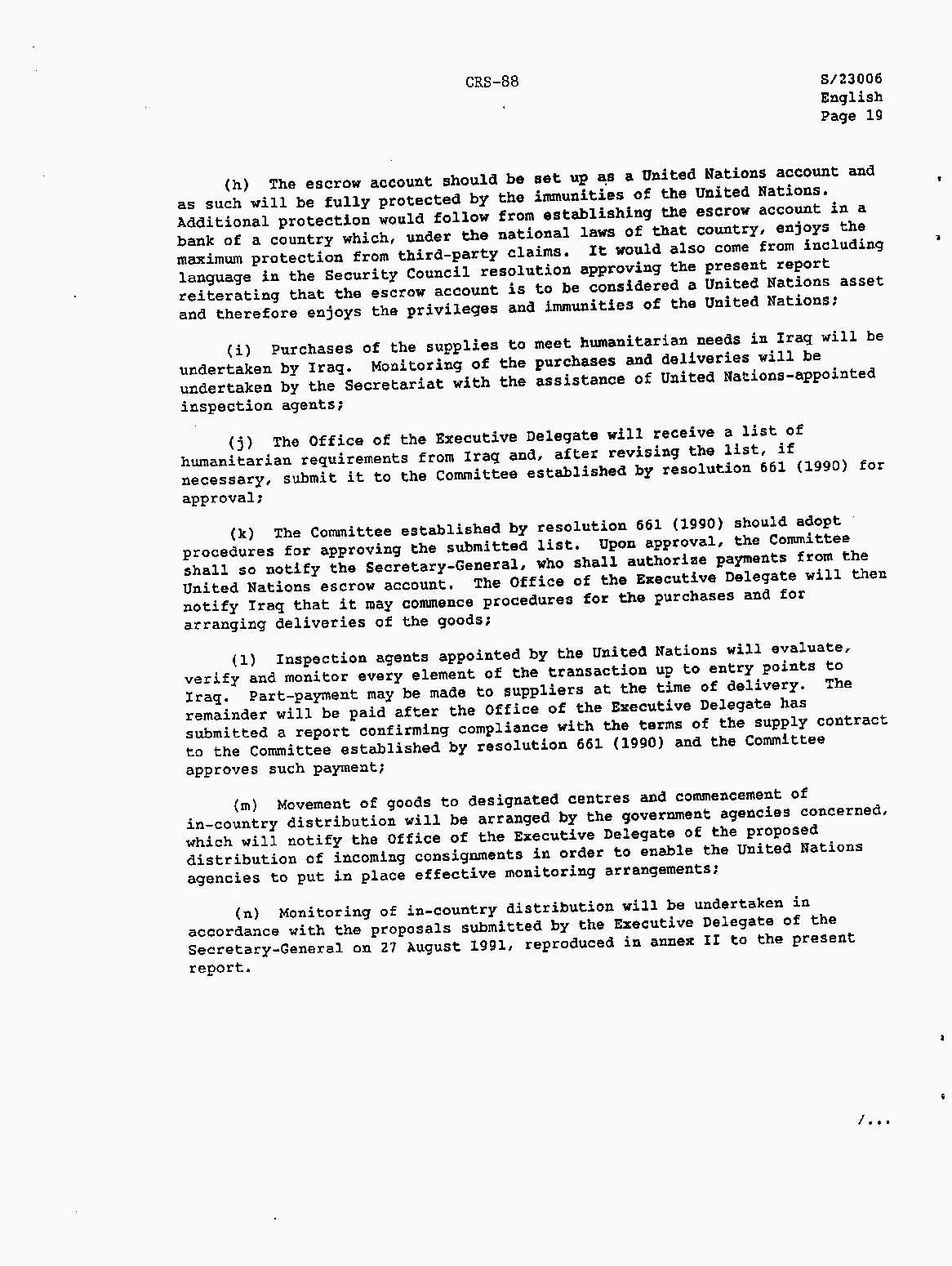 CRS-88

S/23006
English
Page 19

(h) The escrow account should be set up as a United Nations account and as such will be fully protected by the immunities of the United Nations. Additional protection would follow from establishing the escrow account in a bank of a country which, under the national laws of that country, enjoys the maximum protection from third-party claims. It would also come from including language in the Security Council resolution approving the present report reiterating that the escrow account is to be considered a United Nations asset and therefore enjoys the privileges and immunities of the United Nations;

(i) Purchases of the supplies to meet humanitarian needs in Iraq will be undertaken by Iraq. Monitoring of the purchases and deliveries will be undertaken by the Secretariat with the assistance of United Nations-appointed inspection agents;

(j) The Office of the Executive Delegate will receive a list of humanitarian requirements from Iraq and, after revising the list, if necessary, submit it to the Committee established by resolution 661 (1990) for approval;

(k) The Committee established by resolution 661 (1990) should adopt procedures for approving the submitted list. Upon approval, the Committee shall so notify the Secretary-General, who shall authorize payments from the United Nations escrow account. The Office of the Executive Delegate will then notify Iraq that it may commence procedures for the purchases and for arranging deliveries of the goods;

(l) Inspection agents appointed by the United Nations will evaluate, verify and monitor every element of the transaction up to entry points to Iraq. Part-payment may be made to suppliers at the time of delivery. The remainder will be paid after the Office of the Executive Delegate has submitted a report confirming compliance with the terms of the supply contract to the Committee established by resolution 661 (1990) and the Committee approves such payment;

(m) Movement of goods to designated centres and commencement of in-country distribution will be arranged by the government agencies concerned, which will notify the Office of the Executive Delegate of the proposed distribution of incoming consignments in order to enable the United Nations agencies to put in place effective monitoring arrangements;

(n) Monitoring of in-country distribution will be undertaken in accordance with the proposals submitted by the Executive Delegate of the Secretary-General on 27 August 1991, reproduced in annex II to the present report.

/...